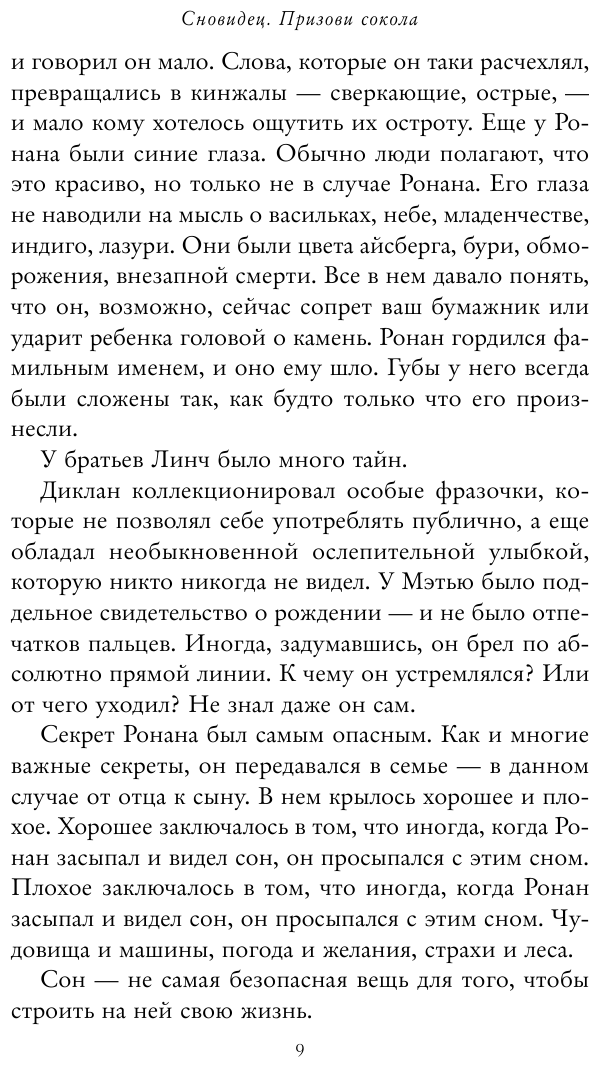 Сновидец. Призови сокола

и говорил он мало. Слова, которые он таки расчехлял, превращались в кинжалы — сверкающие, острые, — и мало кому хотелось ощутить их остроту. Еще у Ронана были синие глаза. Обычно люди полагают, что это красиво, но только не в случае Ронана. Его глаза не наводили на мысль о васильках, небе, младенчестве, индиго, лазури. Они были цвета айсберга, бури, обморожения, внезапной смерти. Все в нем давало понять, что он, возможно, сейчас сопрет ваш бумажник или ударит ребенка головой о камень. Ронан гордился фамильным именем, и оно ему шло. Губы у него всегда были сложены так, как будто только что его произнесли.

У братьев Линч было много тайн.

Диклан коллекционировал особые фразочки, которые не позволял себе употреблять публично, а еще обладал необыкновенной ослепительной улыбкой, которую никто никогда не видел. У Мэтью было поддельное свидетельство о рождении — и не было отпечатков пальцев. Иногда, задумавшись, он брел по абсолютно прямой линии. К чему он устремлялся? Или от чего уходил? Не знал даже он сам.

Секрет Ронана был самым опасным. Как и многие важные секреты, он передавался в семье — в данном случае от отца к сыну. В нем крылось хорошее и плохое. Хорошее заключалось в том, что иногда, когда Ронан засыпал и видел сон, он просыпался с этим сном. Плохое заключалось в том, что иногда, когда Ронан засыпал и видел сон, он просыпался с этим сном. Чудовища и машины, погода и желания, страхи и леса.

Сон — не самая безопасная вещь для того, чтобы строить на ней свою жизнь.

9